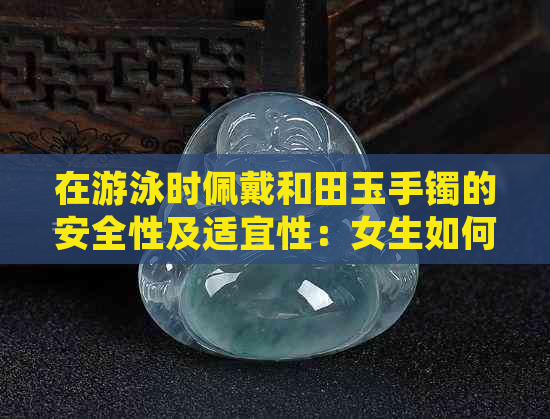 在游泳时佩戴和田玉手镯的安全性及适宜性：女生如何